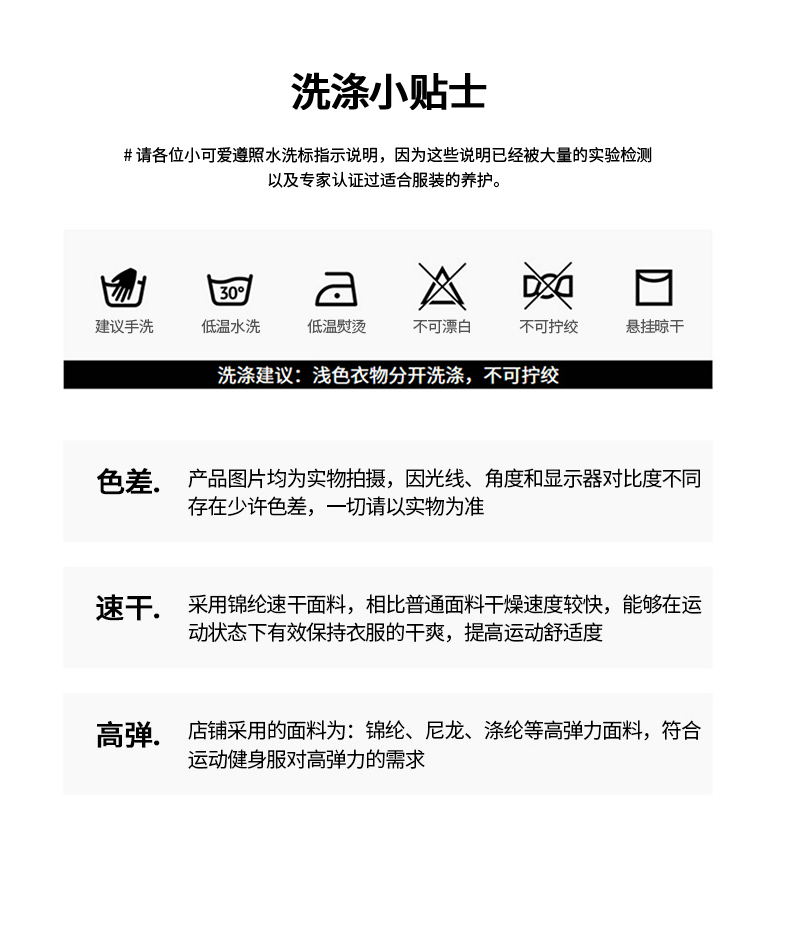 洗涤小贴士

# 请各位小可爱遵照水洗标指示说明，因为这些说明已经被大量的实验检测以及专家认证过适合服装的养护。

30°

建议手洗 低温水洗 低温熨烫 不可漂白 不可拧绞 悬挂晾干

洗涤建议：浅色衣物分开洗涤，不可拧绞

色差. 产品图片均为实物拍摄，因光线、角度和显示器对比度不同存在少许色差，一切请以实物为准

速干. 采用锦纶速干面料，相比普通面料干燥速度较快，能够在运动状态下有效保持衣服的干爽，提高运动舒适度

高弹. 店铺采用的面料为：锦纶、尼龙、涤纶等高弹力面料，符合运动健身服对高弹力的需求